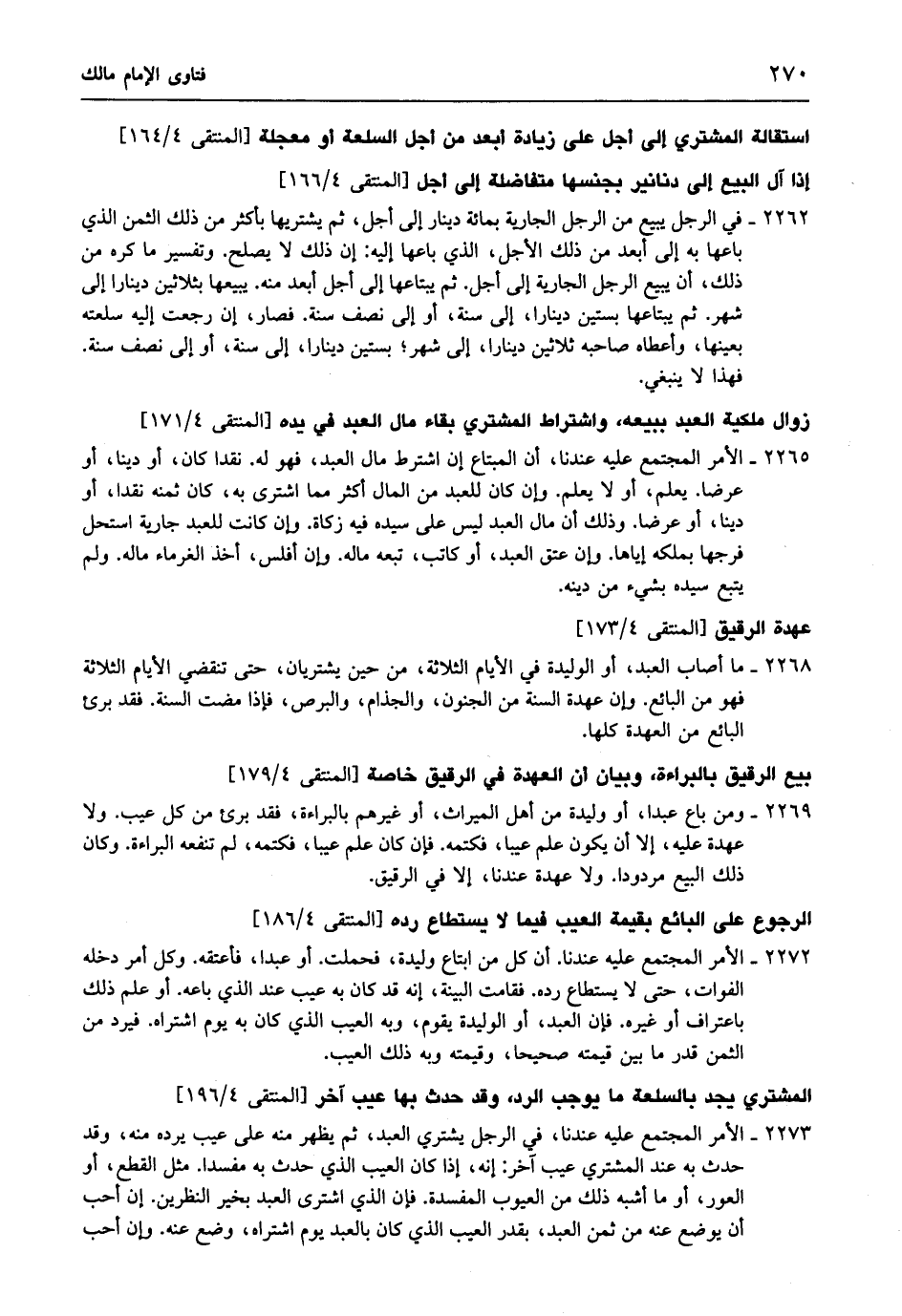 ٢٧٠ فتاوى الإمام مالك

استقالة المشتري إلى أجل على زيادة أبعد من أجل السلعة أو معجلة [المنتقى ١٦٤/٤]

إذا آل البيع إلى دنانير بجنسها متفاضلة إلى أجل [المنتقى ١٦٦/٤]

٢٢٦٢ ـ في الرجل يبيع من الرجل الجارية بمائة دينار إلى أجل، ثم يشتريها بأكثر من ذلك الثمن الذي باعها به إلى أبعد من ذلك الأجل، الذي باعها إليه: إن ذلك لا يصلح. وتفسير ما كره من ذلك، أن يبيع الرجل الجارية إلى أجل. ثم يبتاعها إلى أجل أبعد منه. يبيعها بثلاثين دينارا إلى شهر. ثم يبتاعها بستين دينارا، إلى سنة، أو إلى نصف سنة. فصار، إن رجعت إليه سلعته بعينها، وأعطاه صاحبه ثلاثين دينارا، إلى شهر؛ بستين دينارا، إلى سنة، أو إلى نصف سنة. فهذا لا ينبغي.

زوال ملكية العبد ببيعه، واشتراط المشتري بقاء مال العبد في يده [المنتقى ١٧١/٤]

٢٢٦٥ ـ الأمر المجتمع عليه عندنا، أن المبتاع إن اشترط مال العبد، فهو له. نقدا كان، أو دينا، أو عرضا. يعلم، أو لا يعلم. وإن كان للعبد من المال أكثر مما اشترى به، كان ثمنه نقدا، أو دينا، أو عرضا. وذلك أن مال العبد ليس على سيده فيه زكاة. وإن كانت للعبد جارية استحل فرجها بملكه إياها. وإن عتق العبد، أو كاتب، تبعه ماله. وإن أفلس، أخذ الغرماء ماله. ولم يتبع سيده بشيء من دينه.

عهدة الرقيق [المنتقى ١٧٣/٤]

٢٢٦٨ ـ ما أصاب العبد، أو الوليدة في الأيام الثلاثة، من حين يشتريان، حتى تنقضي الأيام الثلاثة فهو من البائع. وإن عهدة السنة من الجنون، والجذام، والبرص، فإذا مضت السنة. فقد برئ البائع من العهدة كلها.

بيع الرقيق بالبراءة، وبيان أن العهدة في الرقيق خاصة [المنتقى ١٧٩/٤]

٢٢٦٩ ـ ومن باع عبدا، أو وليدة من أهل الميراث، أو غيرهم بالبراءة، فقد برئ من كل عيب. ولا عهدة عليه، إلا أن يكون علم عيبا، فكتمه. فإن كان علم عيبا، فكتمه، لم تنفعه البراءة. وكان ذلك البيع مردودا. ولا عهدة عندنا، إلا في الرقيق.

الرجوع على البائع بقيمة العيب فيما لا يستطاع رده [المنتقى ١٨٦/٤]

٢٢٧٢ ـ الأمر المجتمع عليه عندنا. أن كل من ابتاع وليدة، فحملت. أو عبدا، فأعتقه. وكل أمر دخله الفوات، حتى لا يستطاع رده. فقامت البينة، إنه قد كان به عيب عند الذي باعه. أو علم ذلك باعتراف أو غيره. فإن العبد، أو الوليدة يقوم، وبه العيب الذي كان به يوم اشتراه. فيرد من الثمن قدر ما بين قيمته صحيحا، وقيمته وبه ذلك العيب.

المشتري يجد بالسلعة ما يوجب الرد، وقد حدث بها عيب آخر [المنتقى ١٩٦/٤]

٢٢٧٣ ـ الأمر المجتمع عليه عندنا، في الرجل يشتري العبد، ثم يظهر منه على عيب يرده منه، وقد حدث به عند المشتري عيب آخر: إنه، إذا كان العيب الذي حدث به مفسدا. مثل القطع، أو العور، أو ما أشبه ذلك من العيوب المفسدة. فإن الذي اشترى العبد بخير النظرين. إن أحب أن يوضع عنه من ثمن العبد، بقدر العيب الذي كان بالعبد يوم اشتراه، وضع عنه. وإن أحب